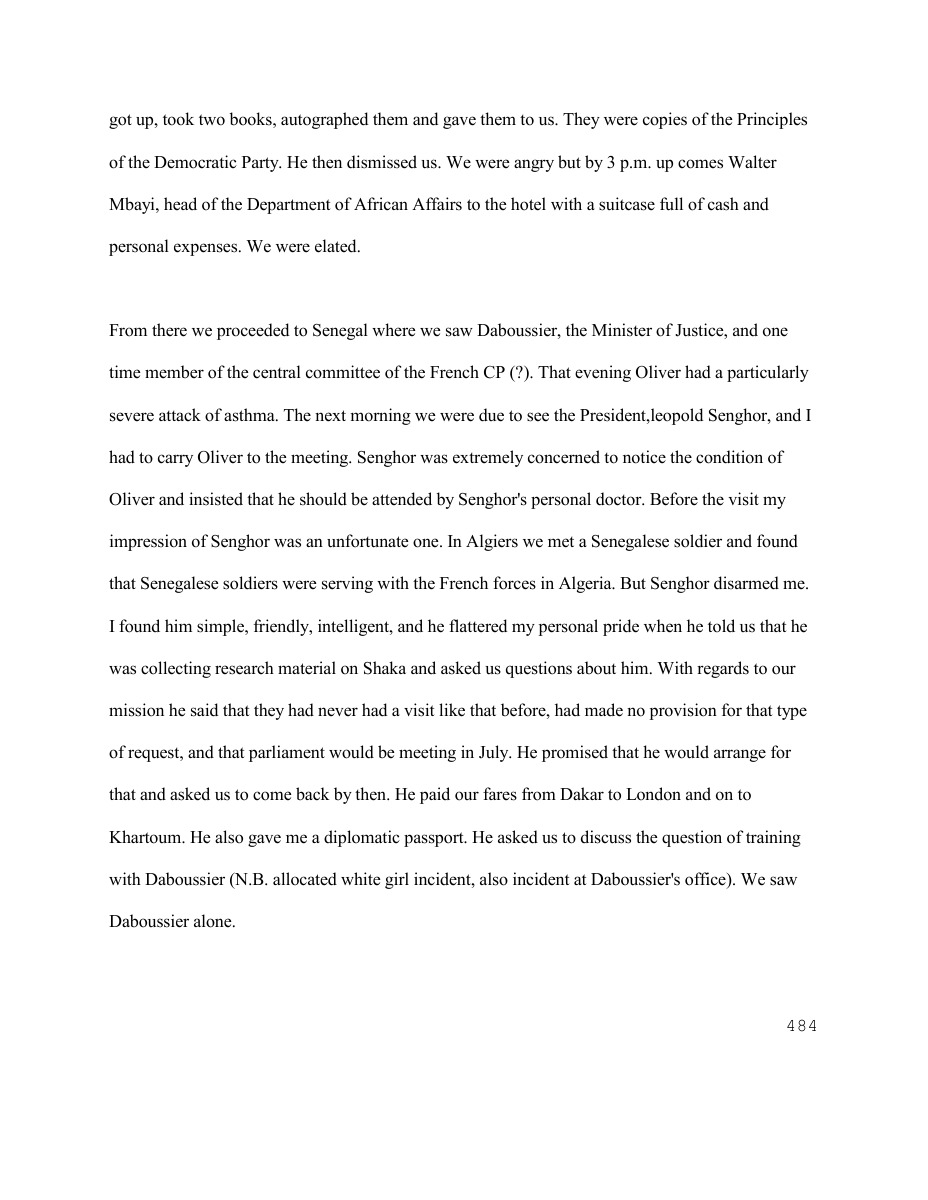 got up, took two books, autographed them and gave them to us. They were copies of the Principles of the Democratic Party. He then dismissed us. We were angry but by 3 p.m. up comes Walter Mbayi, head of the Department of African Affairs to the hotel with a suitcase full of cash and personal expenses. We were elated.

From there we proceeded to Senegal where we saw Daboussier, the Minister of Justice, and one time member of the central committee of the French CP (?). That evening Oliver had a particularly severe attack of asthma. The next morning we were due to see the President,leopold Senghor, and I had to carry Oliver to the meeting. Senghor was extremely concerned to notice the condition of Oliver and insisted that he should be attended by Senghor's personal doctor. Before the visit my impression of Senghor was an unfortunate one. In Algiers we met a Senegalese soldier and found that Senegalese soldiers were serving with the French forces in Algeria. But Senghor disarmed me. I found him simple, friendly, intelligent, and he flattered my personal pride when he told us that he was collecting research material on Shaka and asked us questions about him. With regards to our mission he said that they had never had a visit like that before, had made no provision for that type of request, and that parliament would be meeting in July. He promised that he would arrange for that and asked us to come back by then. He paid our fares from Dakar to London and on to Khartoum. He also gave me a diplomatic passport. He asked us to discuss the question of training with Daboussier (N.B. allocated white girl incident, also incident at Daboussier's office). We saw Daboussier alone.

484